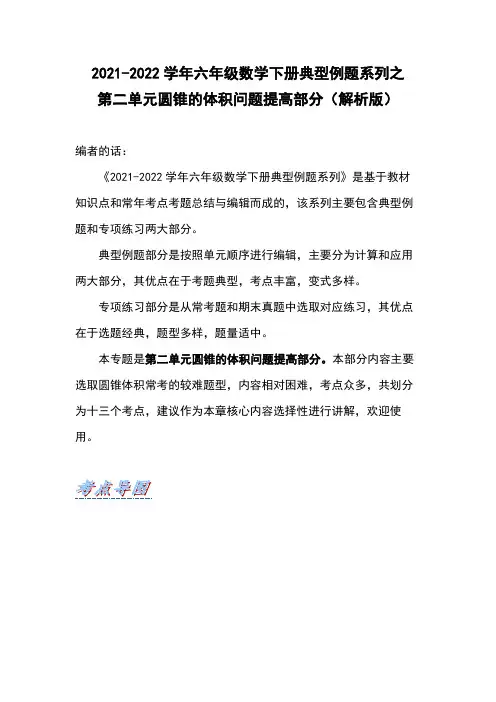 2021-2022 学年六年级数学下册典型例题系列之
第二单元圆锥的体积问题提高部分（解析版）

编者的话：

《2021-2022 学年六年级数学下册典型例题系列》是基于教材知识点和常年考点考题总结与编辑而成的，该系列主要包含典型例题和专项练习两大部分。

典型例题部分是按照单元顺序进行编辑，主要分为计算和应用两大部分，其优点在于考题典型，考点丰富，变式多样。

专项练习部分是从常考题和期末真题中选取对应练习，其优点在于选题经典，题型多样，题量适中。

本专题是第二单元圆锥的体积问题提高部分。本部分内容主要选取圆锥体积常考的较难题型，内容相对困难，考点众多，共划分为十三个考点，建议作为本章核心内容选择性进行讲解，欢迎使用。

考点导图